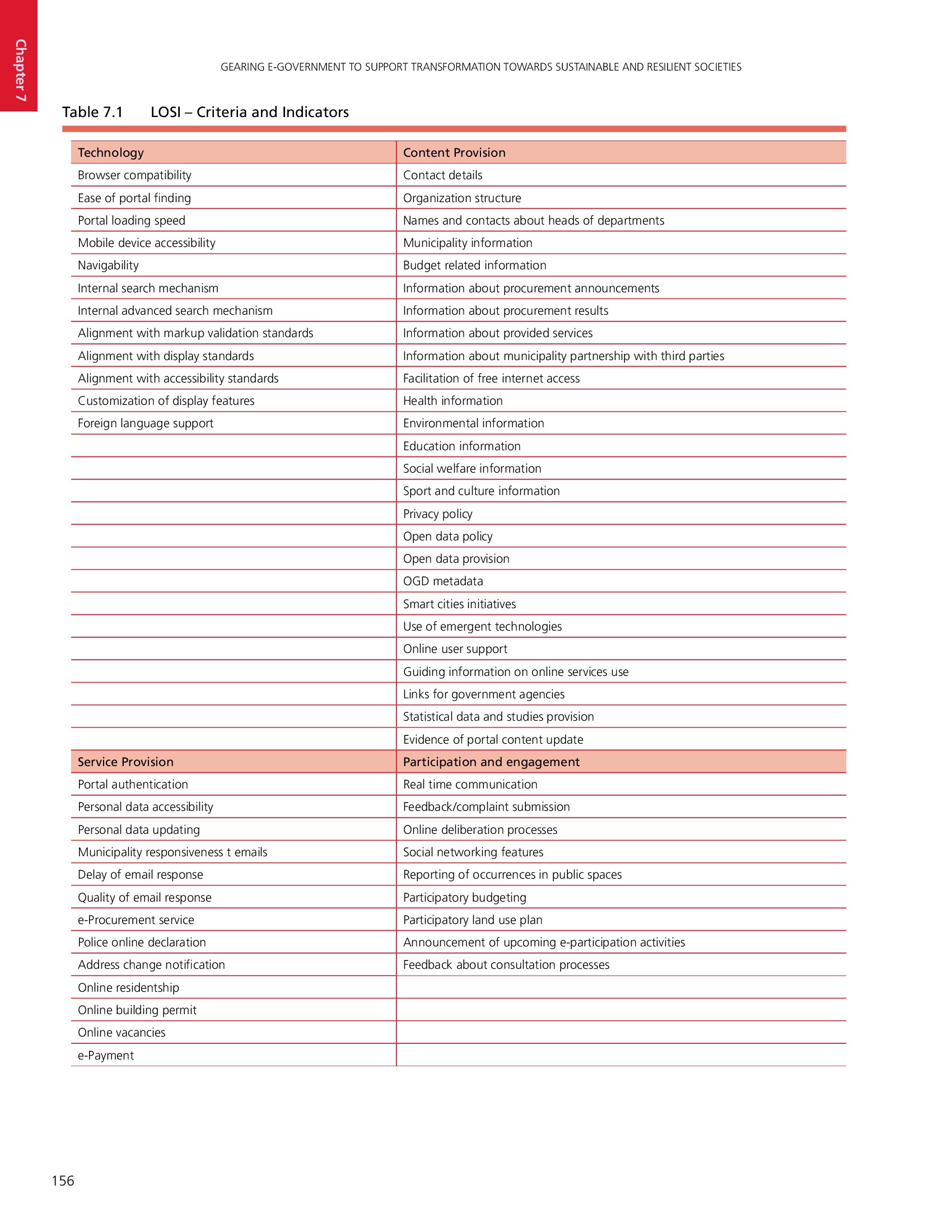 Chapter 7

GEARING E-GOVERNMENT TO SUPPORT TRANSFORMATION TOWARDS SUSTAINABLE AND RESILIENT SOCIETIES

Table 7.1 LOSI – Criteria and Indicators

| Technology | Content Provision |
|---|---|
| Browser compatibility | Contact details |
| Ease of portal finding | Organization structure |
| Portal loading speed | Names and contacts about heads of departments |
| Mobile device accessibility | Municipality information |
| Navigability | Budget related information |
| Internal search mechanism | Information about procurement announcements |
| Internal advanced search mechanism | Information about procurement results |
| Alignment with markup validation standards | Information about provided services |
| Alignment with display standards | Information about municipality partnership with third parties |
| Alignment with accessibility standards | Facilitation of free internet access |
| Customization of display features | Health information |
| Foreign language support | Environmental information |
| | Education information |
| | Social welfare information |
| | Sport and culture information |
| | Privacy policy |
| | Open data policy |
| | Open data provision |
| | OGD metadata |
| | Smart cities initiatives |
| | Use of emergent technologies |
| | Online user support |
| | Guiding information on online services use |
| | Links for government agencies |
| | Statistical data and studies provision |
| | Evidence of portal content update |
| Service Provision | Participation and engagement |
| Portal authentication | Real time communication |
| Personal data accessibility | Feedback/complaint submission |
| Personal data updating | Online deliberation processes |
| Municipality responsiveness t emails | Social networking features |
| Delay of email response | Reporting of occurrences in public spaces |
| Quality of email response | Participatory budgeting |
| e-Procurement service | Participatory land use plan |
| Police online declaration | Announcement of upcoming e-participation activities |
| Address change notification | Feedback about consultation processes |
| Online residentship | |
| Online building permit | |
| Online vacancies | |
| e-Payment | |

156